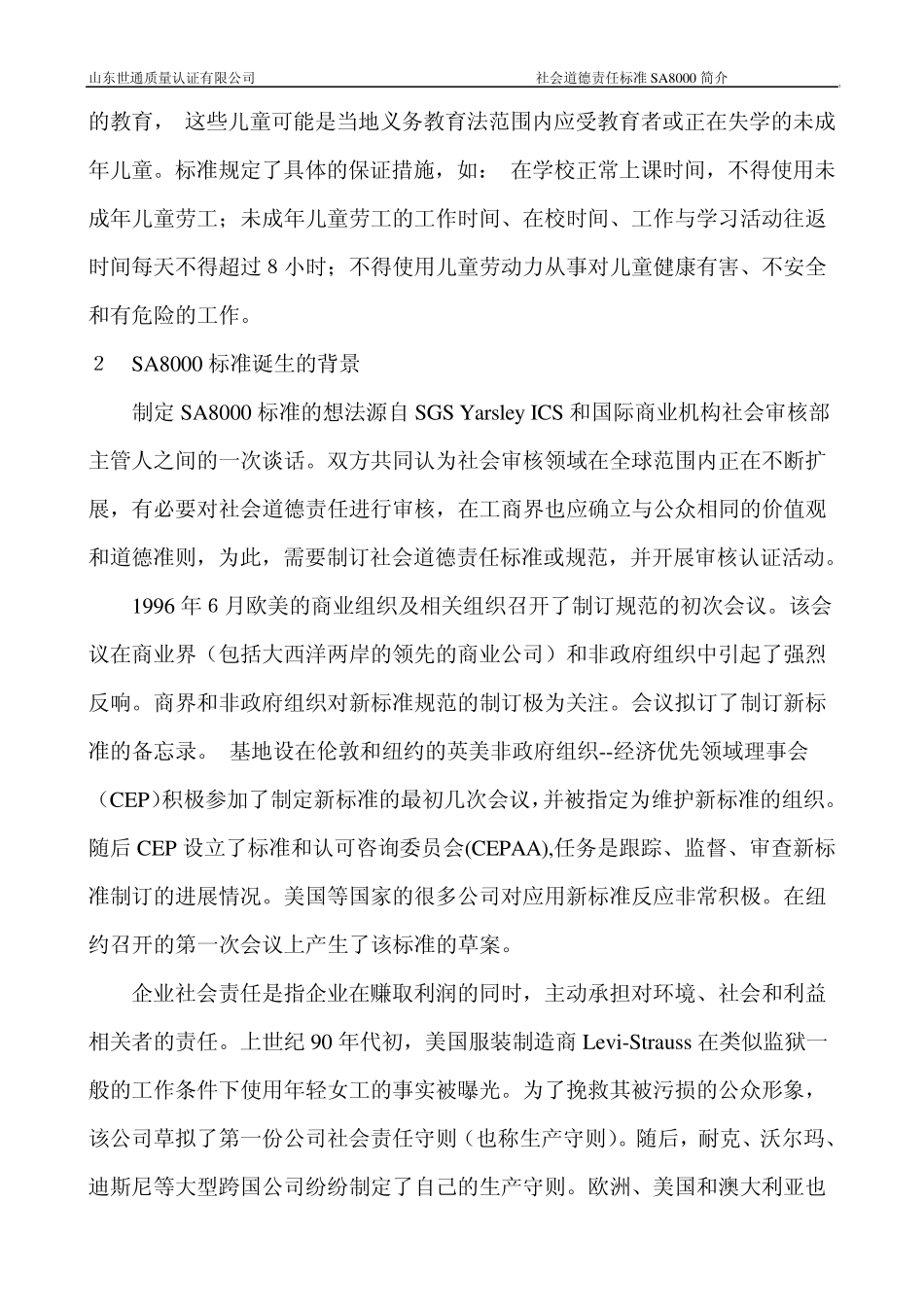 山东世通质量认证有限公司 社会道德责任标准 SA8000 简介

的教育， 这些儿童可能是当地义务教育法范围内应受教育者或正在失学的未成年儿童。标准规定了具体的保证措施，如： 在学校正常上课时间，不得使用未成年儿童劳工；未成年儿童劳工的工作时间、在校时间、工作与学习活动往返时间每天不得超过 8 小时；不得使用儿童劳动力从事对儿童健康有害、不安全和有危险的工作。

2 SA8000 标准诞生的背景

制定 SA8000 标准的想法源自 SGS Yarsley ICS 和国际商业机构社会审核部主管人之间的一次谈话。双方共同认为社会审核领域在全球范围内正在不断扩展，有必要对社会道德责任进行审核，在工商界也应确立与公众相同的价值观和道德准则，为此，需要制订社会道德责任标准或规范，并开展审核认证活动。

1996 年 6 月欧美的商业组织及相关组织召开了制订规范的初次会议。该会议在商业界（包括大西洋两岸的领先的商业公司）和非政府组织中引起了强烈反响。商界和非政府组织对新标准规范的制订极为关注。会议拟订了制订新标准的备忘录。 基地设在伦敦和纽约的英美非政府组织--经济优先领域理事会（CEP）积极参加了制定新标准的最初几次会议，并被指定为维护新标准的组织。随后 CEP 设立了标准和认可咨询委员会(CEPAA),任务是跟踪、监督、审查新标准制订的进展情况。美国等国家的很多公司对应用新标准反应非常积极。在纽约召开的第一次会议上产生了该标准的草案。

企业社会责任是指企业在赚取利润的同时，主动承担对环境、社会和利益相关者的责任。上世纪 90 年代初，美国服装制造商 Levi-Strauss 在类似监狱一般的工作条件下使用年轻女工的事实被曝光。为了挽救其被污损的公众形象，该公司草拟了第一份公司社会责任守则（也称生产守则）。随后，耐克、沃尔玛、迪斯尼等大型跨国公司纷纷制定了自己的生产守则。欧洲、美国和澳大利亚也